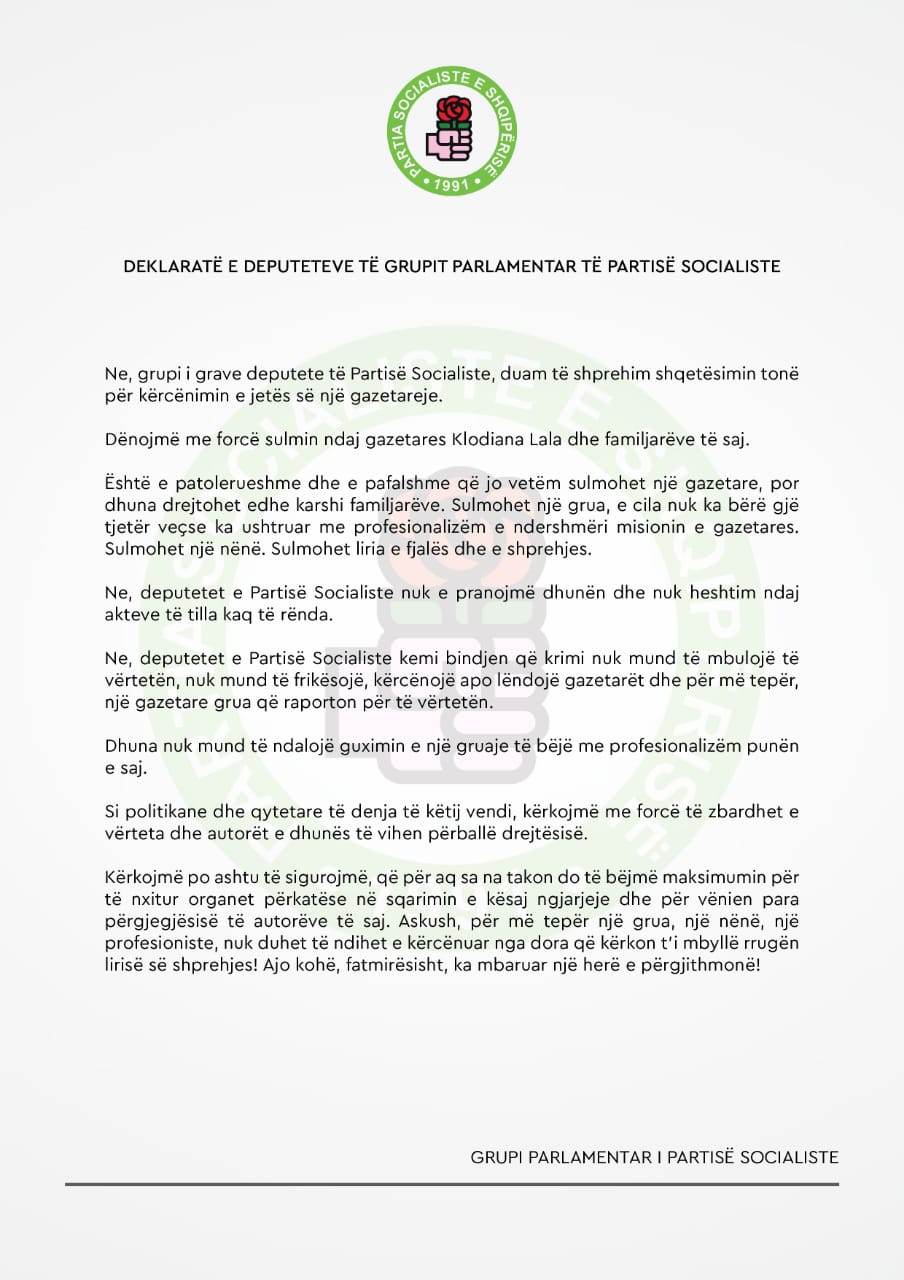 PARTIA SOCIALISTE E SHQIPËRISË
1991

DEKLARATË E DEPUTETEVE TË GRUPIT PARLAMENTAR TË PARTISË SOCIALISTE

Ne, grupi i grave deputete të Partisë Socialiste, duam të shprehim shqetësimin tonë për kërcënimin e jetës së një gazetareje.

Dënojmë me forcë sulmin ndaj gazetares Klodiana Lala dhe familjarëve të saj.

Është e patolerueshme dhe e pafalshme që jo vetëm sulmohet një gazetare, por dhuna drejtohet edhe karshi familjarëve. Sulmohet një grua, e cila nuk ka bërë gjë tjetër veçse ka ushtruar me profesionalizëm e ndershmëri misionin e gazetares. Sulmohet një nënë. Sulmohet liria e fjalës dhe e shprehjes.

Ne, deputetet e Partisë Socialiste nuk e pranojmë dhunën dhe nuk heshtim ndaj akteve të tilla kaq të rënda.

Ne, deputetet e Partisë Socialiste kemi bindjen që krimi nuk mund të mbulojë të vërtetën, nuk mund të frikësojë, kërcënojë apo lëndojë gazetarët dhe për më tepër, një gazetare grua që raporton për të vërtetën.

Dhuna nuk mund të ndalojë guximin e një gruaje të bëjë me profesionalizëm punën e saj.

Si politikane dhe qytetare të denja të këtij vendi, kërkojmë me forcë të zbardhet e vërteta dhe autorët e dhunës të vihen përballë drejtësisë.

Kërkojmë po ashtu të sigurojmë, që për aq sa na takon do të bëjmë maksimumin për të nxitur organet përkatëse në sqarimin e kësaj ngjarjeje dhe për vënien para përgjegjësisë të autorëve të saj. Askush, për më tepër një grua, një nënë, një profesioniste, nuk duhet të ndihet e kërcënuar nga dora që kërkon t'i mbyllë rrugën lirisë së shprehjes! Ajo kohë, fatmirësisht, ka mbaruar një herë e përgjithmonë!

GRUPI PARLAMENTAR I PARTISË SOCIALISTE